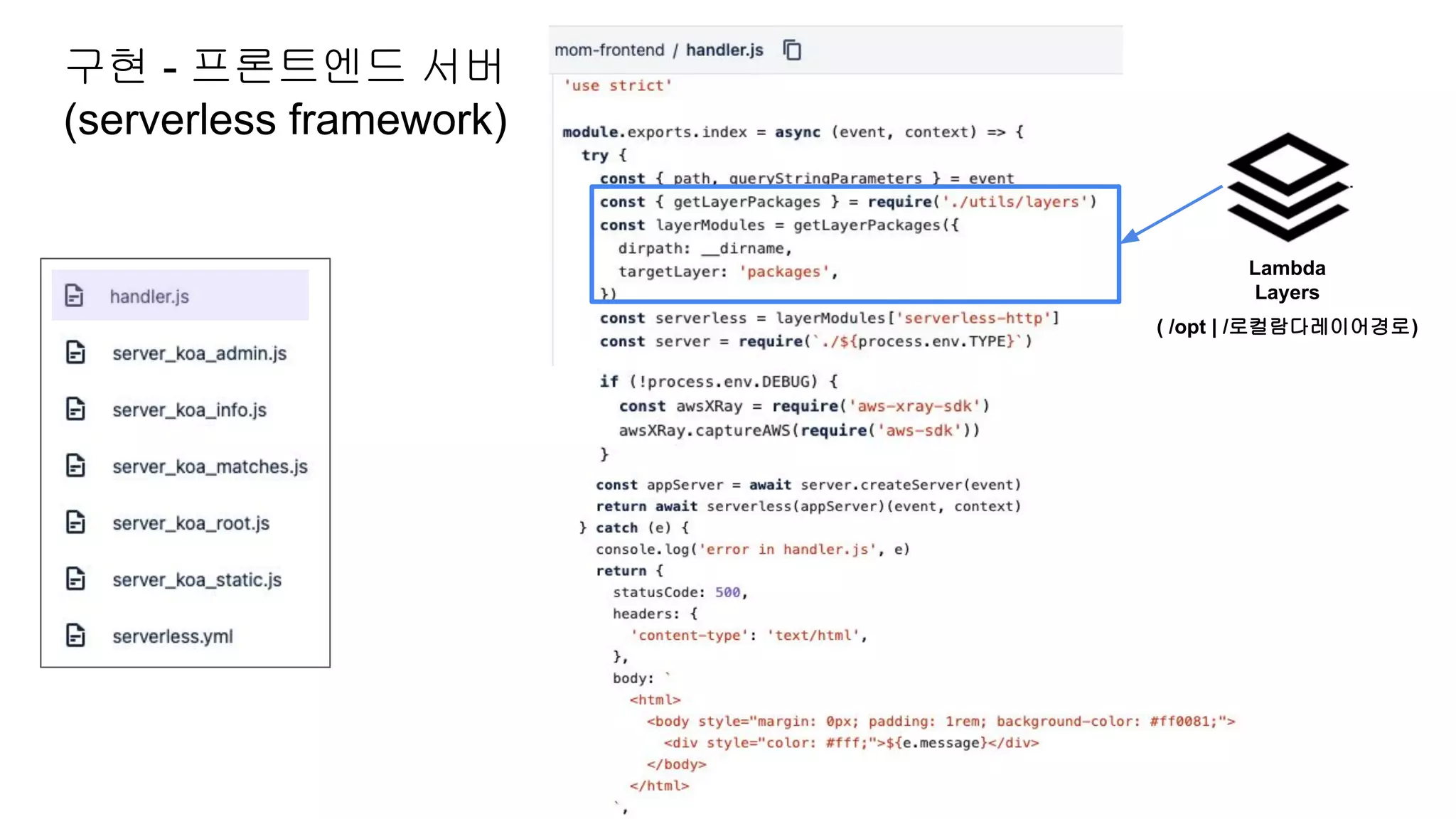 구현 - 프론트엔드 서버
(serverless framework)

handler.js
server_koa_admin.js
server_koa_info.js
server_koa_matches.js
server_koa_root.js
server_koa_static.js
serverless.yml

mom-frontend / handler.js

'use strict'

module.exports.index = async (event, context) => {
  try {
    const { path, queryStringParameters } = event
    const { getLayerPackages } = require('./utils/layers')
    const layerModules = getLayerPackages({
      dirpath: __dirname,
      targetLayer: 'packages',
    })
    const serverless = layerModules['serverless-http']
    const server = require(`./${process.env.TYPE}`)

    if (!process.env.DEBUG) {
      const awsXRay = require('aws-xray-sdk')
      awsXRay.captureAWS(require('aws-sdk'))
    }
    const appServer = await server.createServer(event)
    return await serverless(appServer)(event, context)
  } catch (e) {
    console.log('error in handler.js', e)
    return {
      statusCode: 500,
      headers: {
        'content-type': 'text/html',
      },
      body: `
        <html>
          <body style="margin: 0px; padding: 1rem; background-color: #ff0081;">
            <div style="color: #fff;">${e.message}</div>
          </body>
        </html>
      `,

Lambda
Layers
( /opt | /로컬람다레이어경로)